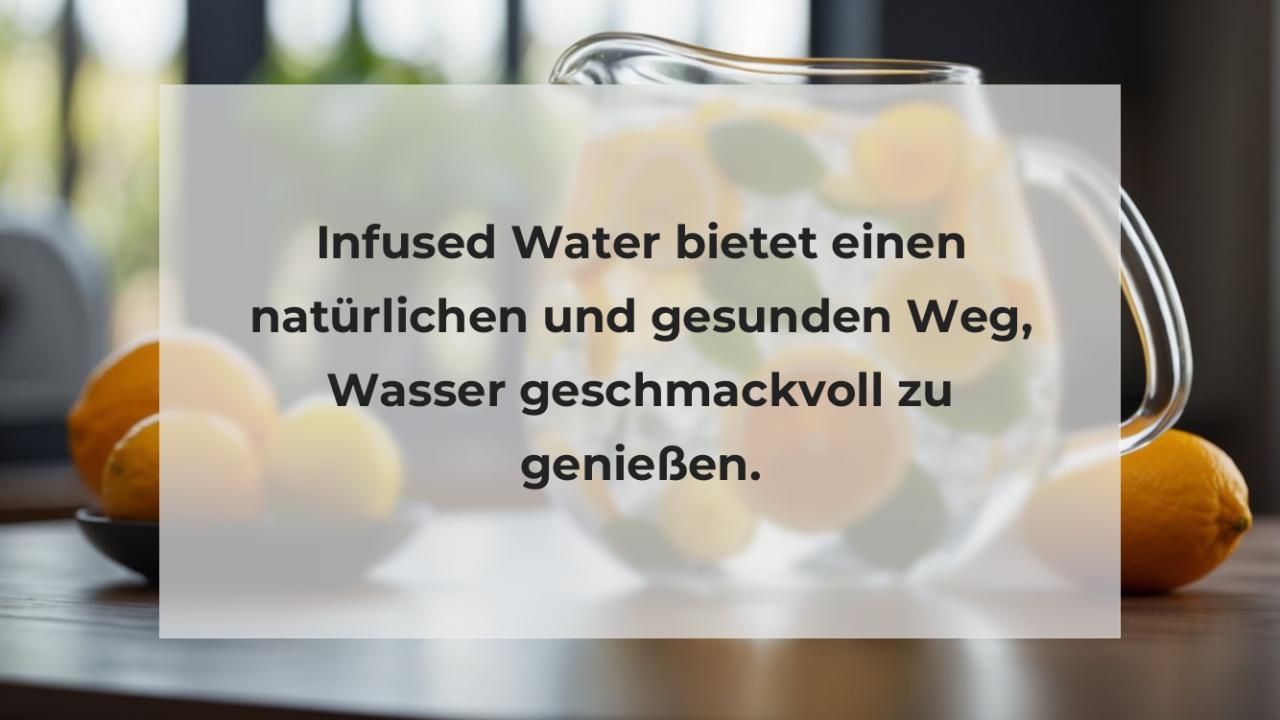 Infused Water bietet einen natürlichen und gesunden Weg, Wasser geschmackvoll zu genießen.